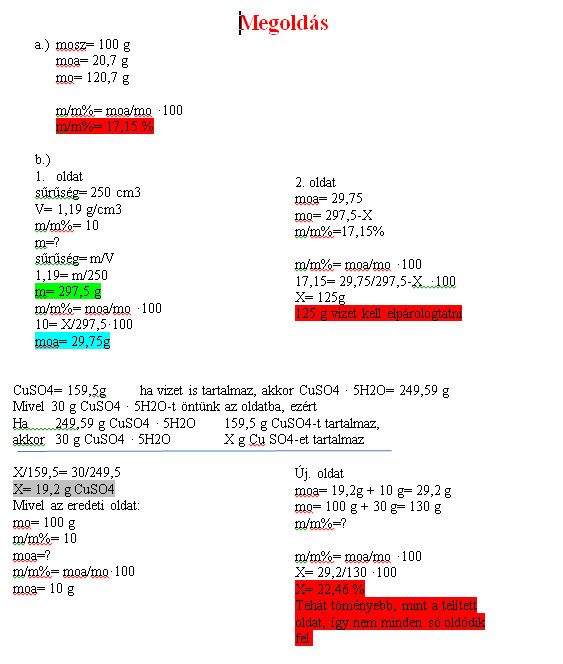 Megoldás

a.) mosz= 100 g
moa= 20,7 g
mo= 120,7 g

m/m%= moa/mo ·100
m/m%= 17,15 %

b.)
1. oldat
sűrűség= 250 cm3
V= 1,19 g/cm3
m/m%= 10
m=?
sűrűség= m/V
1,19= m/250
m= 297,5 g
m/m%= moa/mo ·100
10= X/297,5·100
moa= 29,75g

2. oldat
moa= 29,75
mo= 297,5-X
m/m%=17,15%

m/m%= moa/mo ·100
17,15= 29,75/297,5-X ·100
X= 125g
125 g vizet kell elpárologtatni

CuSO4= 159,5g ha vizet is tartalmaz, akkor CuSO4 · 5H2O= 249,59 g
Mivel 30 g CuSO4 · 5H2O-t öntünk az oldatba, ezért
Ha 249,59 g CuSO4 · 5H2O 159,5 g CuSO4-t tartalmaz,
akkor 30 g CuSO4 · 5H2O X g Cu SO4-et tartalmaz

X/159,5= 30/249,5
X= 19,2 g CuSO4
Mivel az eredeti oldat:
mo= 100 g
m/m%= 10
moa=?
m/m%= moa/mo·100
moa= 10 g

Új. oldat
moa= 19,2g + 10 g= 29,2 g
mo= 100 g + 30 g= 130 g
m/m%=?

m/m%= moa/mo ·100
X= 29,2/130 ·100
X= 22,46 %
Tehát töményebb, mint a telített oldat, így nem minden só oldódik fel.